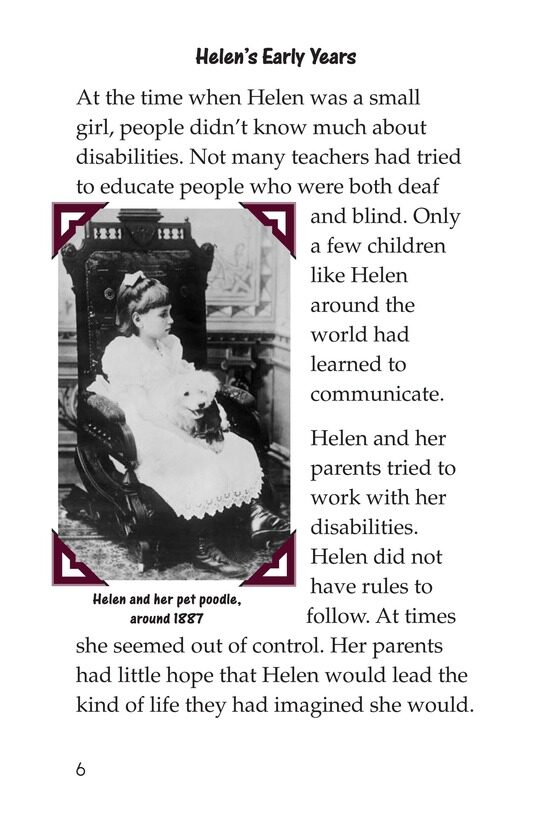 Helen's Early Years

At the time when Helen was a small girl, people didn't know much about disabilities. Not many teachers had tried to educate people who were both deaf and blind. Only a few children like Helen around the world had learned to communicate.

Helen and her parents tried to work with her disabilities. Helen did not have rules to follow. At times she seemed out of control. Her parents had little hope that Helen would lead the kind of life they had imagined she would.

Helen and her pet poodle, around 1887

6